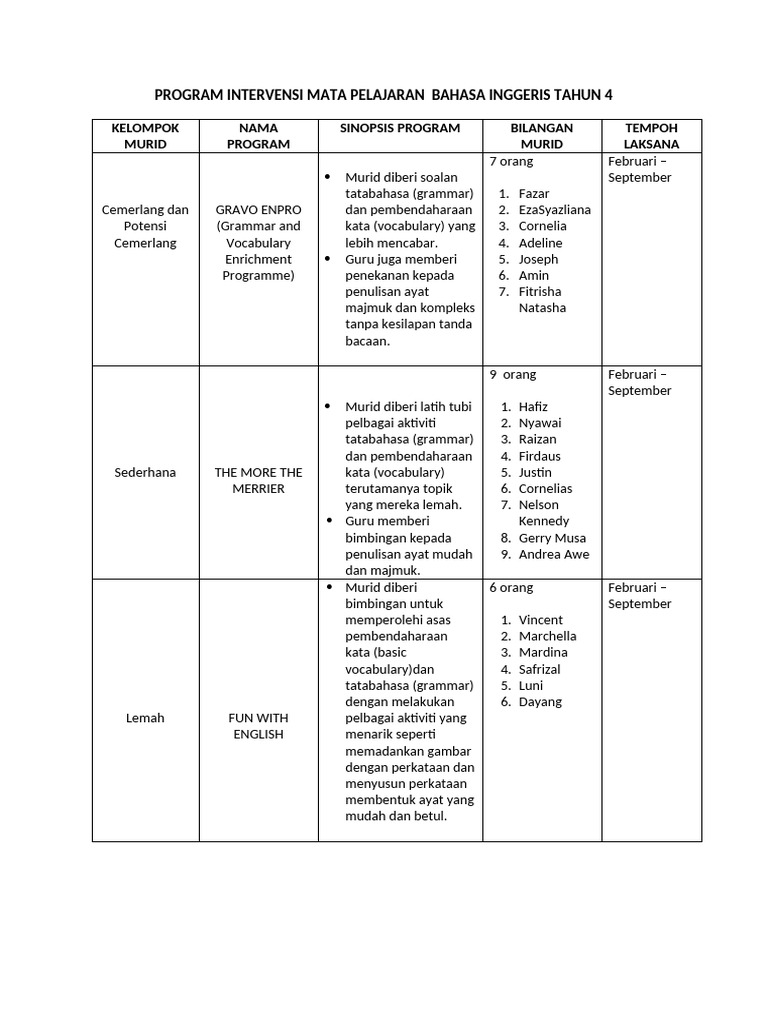 PROGRAM INTERVENSI MATA PELAJARAN BAHASA INGGERIS TAHUN 4

| KELOMPOK MURID | NAMA PROGRAM | SINOPSIS PROGRAM | BILANGAN MURID | TEMPOH LAKSANA |
|---|---|---|---|---|
| Cemerlang dan Potensi Cemerlang | GRAVO ENPRO (Grammar and Vocabulary Enrichment Programme) | • Murid diberi soalan tatabahasa (grammar) dan pembendaharaan kata (vocabulary) yang lebih mencabar. • Guru juga memberi penekanan kepada penulisan ayat majmuk dan kompleks tanpa kesilapan tanda bacaan. | 7 orang 1. Fazar 2. EzaSyazliana 3. Cornelia 4. Adeline 5. Joseph 6. Amin 7. Fitrisha Natasha | Februari – September |
| Sederhana | THE MORE THE MERRIER | • Murid diberi latih tubi pelbagai aktiviti tatabahasa (grammar) dan pembendaharaan kata (vocabulary) terutamanya topik yang mereka lemah. • Guru memberi bimbingan kepada penulisan ayat mudah dan majmuk. | 9 orang 1. Hafiz 2. Nyawai 3. Raizan 4. Firdaus 5. Justin 6. Cornelias 7. Nelson Kennedy 8. Gerry Musa 9. Andrea Awe | Februari – September |
| Lemah | FUN WITH ENGLISH | • Murid diberi bimbingan untuk memperolehi asas pembendaharaan kata (basic vocabulary)dan tatabahasa (grammar) dengan melakukan pelbagai aktiviti yang menarik seperti memadankan gambar dengan perkataan dan menyusun perkataan membentuk ayat yang mudah dan betul. | 6 orang 1. Vincent 2. Marchella 3. Mardina 4. Safrizal 5. Luni 6. Dayang | Februari – September |